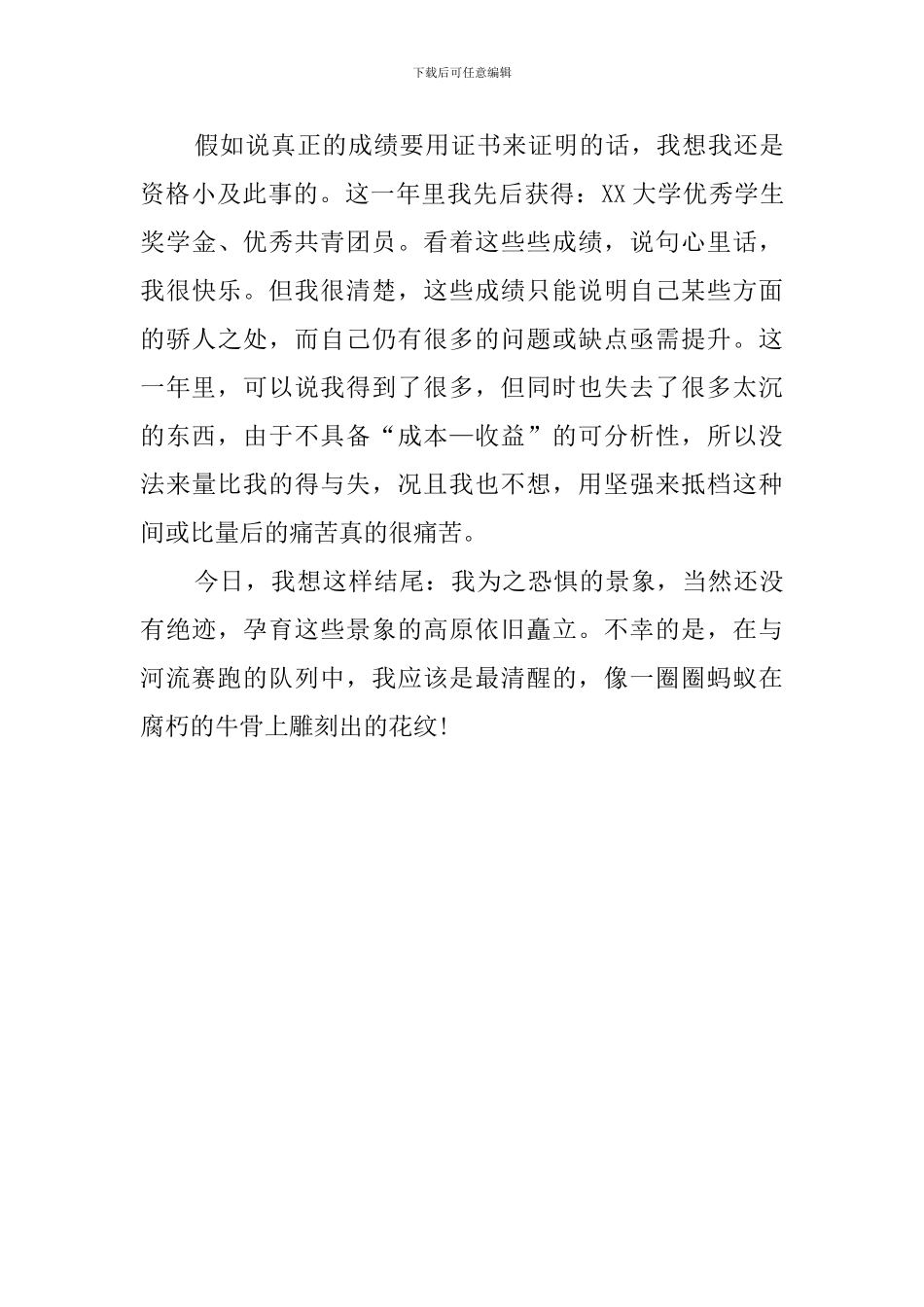 下载后可任意编辑

假如说真正的成绩要用证书来证明的话，我想我还是资格小及此事的。这一年里我先后获得：XX 大学优秀学生奖学金、优秀共青团员。看着这些些成绩，说句心里话，我很快乐。但我很清楚，这些成绩只能说明自己某些方面的骄人之处，而自己仍有很多的问题或缺点亟需提升。这一年里，可以说我得到了很多，但同时也失去了很多太沉的东西，由于不具备“成本—收益”的可分析性，所以没法来量比我的得与失，况且我也不想，用坚强来抵档这种间或比量后的痛苦真的很痛苦。

今日，我想这样结尾：我为之恐惧的景象，当然还没有绝迹，孕育这些景象的高原依旧矗立。不幸的是，在与河流赛跑的队列中，我应该是最清醒的，像一圈圈蚂蚁在腐朽的牛骨上雕刻出的花纹!